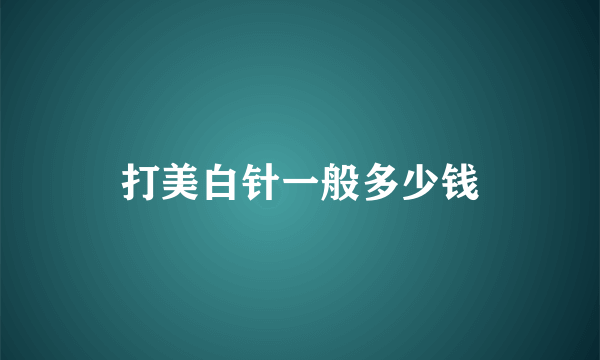 打美白针一般多少钱